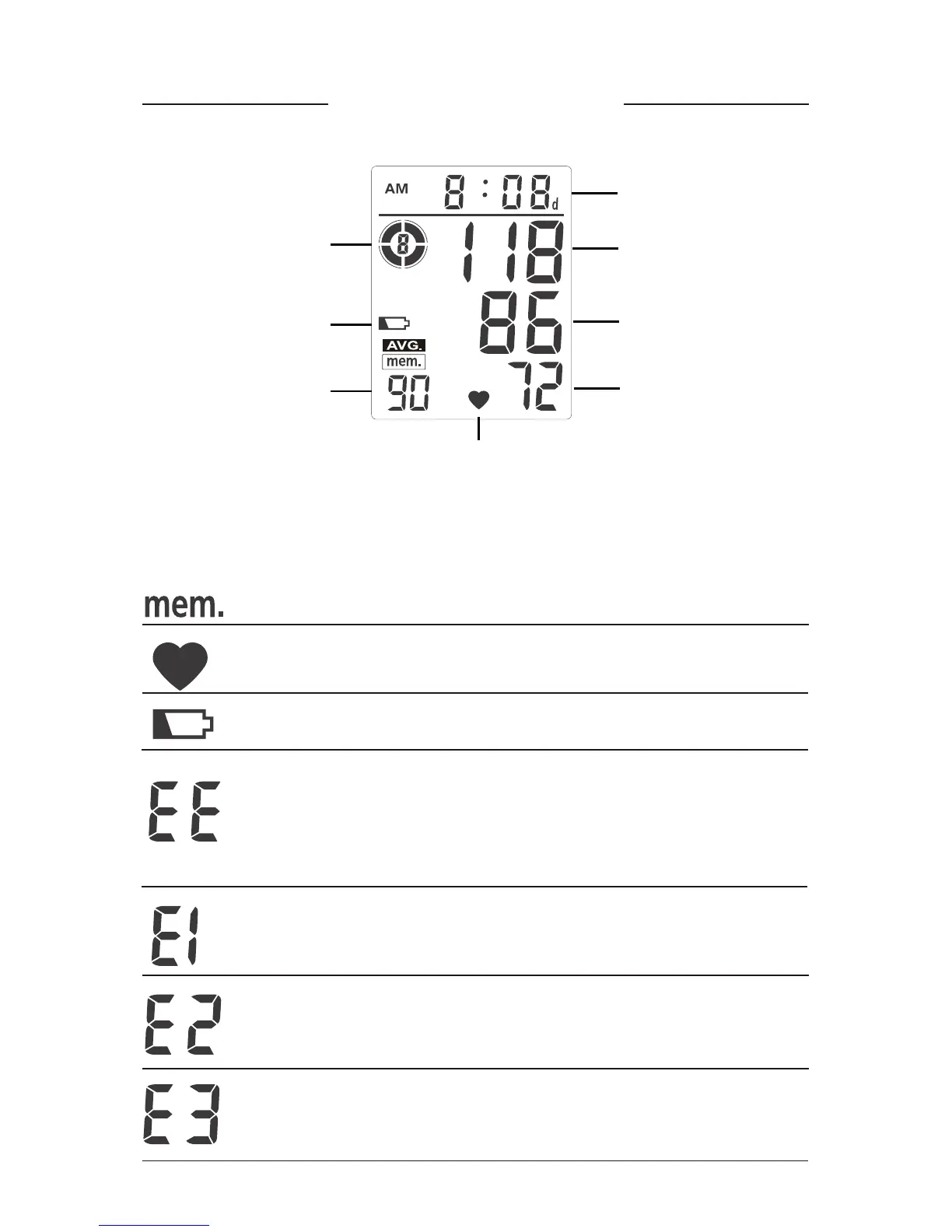 AM 8:08 d

8

118

86

AVG.

mem.

90

72

mem.

EE

E1

E2

E3